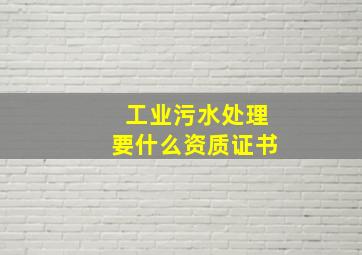 工业污水处理
要什么资质证书